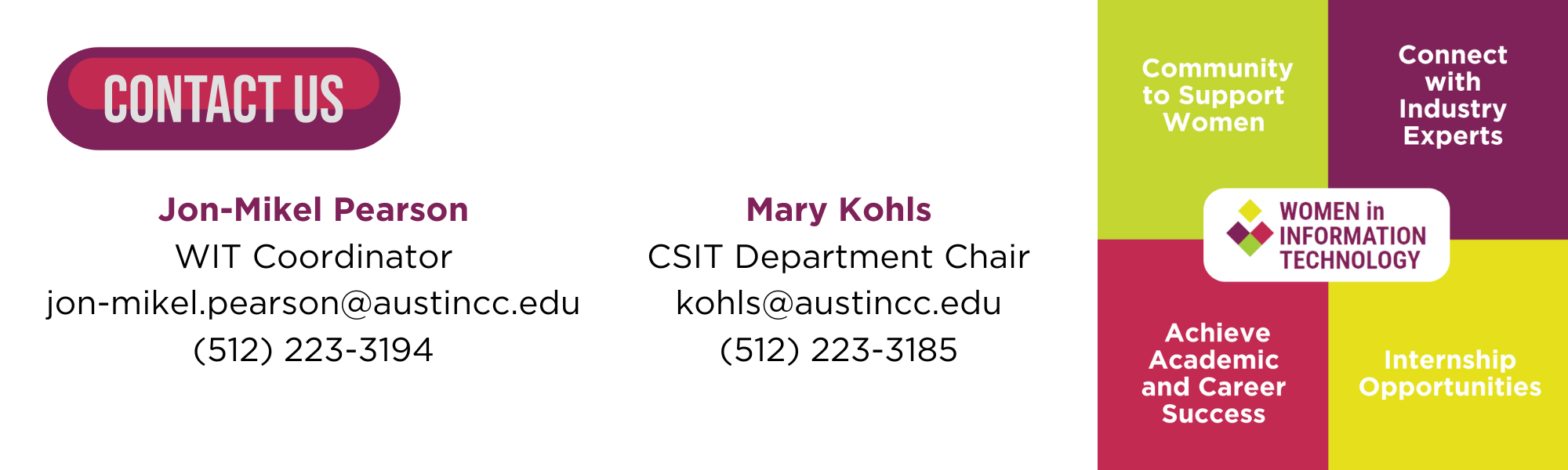 CONTACT US

Jon-Mikel Pearson
WIT Coordinator
jon-mikel.pearson@austincc.edu
(512) 223-3194

Mary Kohls
CSIT Department Chair
kohls@austincc.edu
(512) 223-3185

Community to Support Women

Connect with Industry Experts

WOMEN in INFORMATION TECHNOLOGY

Achieve Academic and Career Success

Internship Opportunities